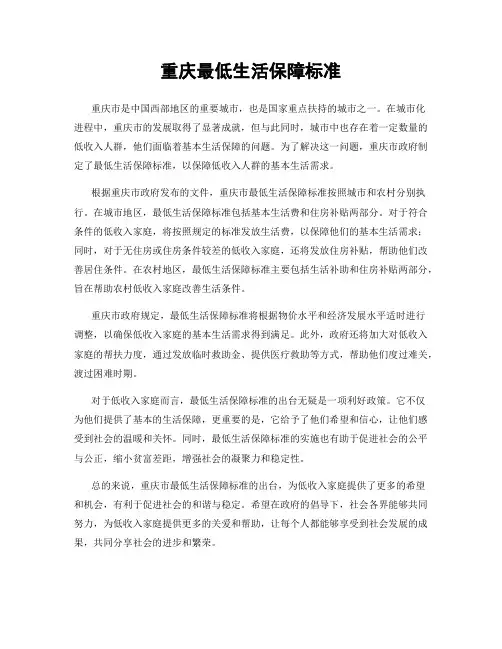 重庆最低生活保障标准

重庆市是中国西部地区的重要城市，也是国家重点扶持的城市之一。在城市化进程中，重庆市的发展取得了显著成就，但与此同时，城市中也存在着一定数量的低收入人群，他们面临着基本生活保障的问题。为了解决这一问题，重庆市政府制定了最低生活保障标准，以保障低收入人群的基本生活需求。

根据重庆市政府发布的文件，重庆市最低生活保障标准按照城市和农村分别执行。在城市地区，最低生活保障标准包括基本生活费和住房补贴两部分。对于符合条件的低收入家庭，将按照规定的标准发放生活费，以保障他们的基本生活需求；同时，对于无住房或住房条件较差的低收入家庭，还将发放住房补贴，帮助他们改善居住条件。在农村地区，最低生活保障标准主要包括生活补助和住房补贴两部分，旨在帮助农村低收入家庭改善生活条件。

重庆市政府规定，最低生活保障标准将根据物价水平和经济发展水平适时进行调整，以确保低收入家庭的基本生活需求得到满足。此外，政府还将加大对低收入家庭的帮扶力度，通过发放临时救助金、提供医疗救助等方式，帮助他们度过难关，渡过困难时期。

对于低收入家庭而言，最低生活保障标准的出台无疑是一项利好政策。它不仅为他们提供了基本的生活保障，更重要的是，它给予了他们希望和信心，让他们感受到社会的温暖和关怀。同时，最低生活保障标准的实施也有助于促进社会的公平与公正，缩小贫富差距，增强社会的凝聚力和稳定性。

总的来说，重庆市最低生活保障标准的出台，为低收入家庭提供了更多的希望和机会，有利于促进社会的和谐与稳定。希望在政府的倡导下，社会各界能够共同努力，为低收入家庭提供更多的关爱和帮助，让每个人都能够享受到社会发展的成果，共同分享社会的进步和繁荣。